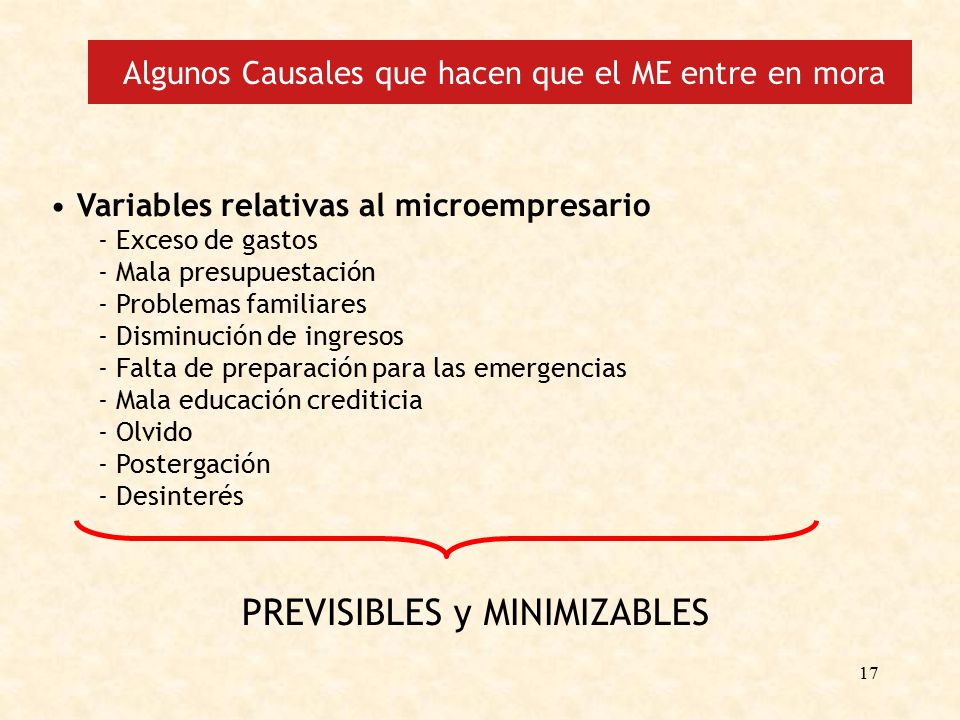 Algunos Causales que hacen que el ME entre en mora

• Variables relativas al microempresario
- Exceso de gastos
- Mala presupuestación
- Problemas familiares
- Disminución de ingresos
- Falta de preparación para las emergencias
- Mala educación crediticia
- Olvido
- Postergación
- Desinterés

PREVISIBLES y MINIMIZABLES

17